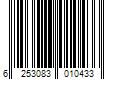 6 253083 010433